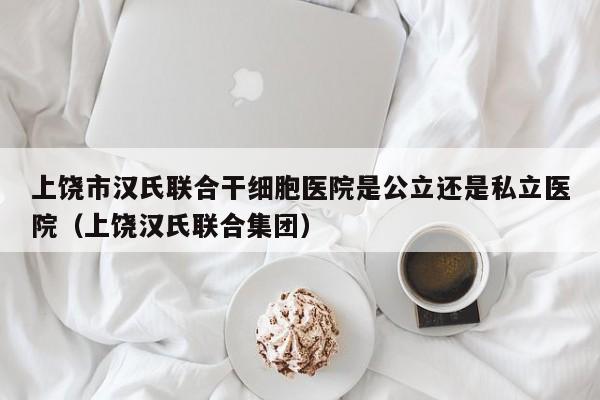 上饶市汉氏联合干细胞医院是公立还是私立医院（上饶汉氏联合集团）